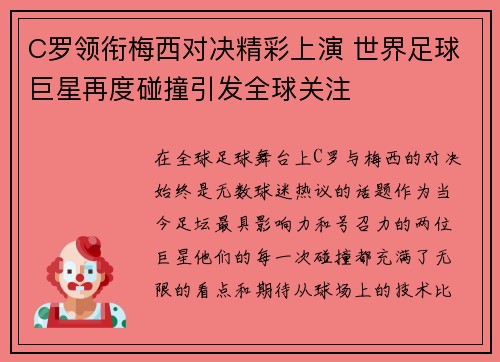 C罗领衔梅西对决精彩上演 世界足球巨星再度碰撞引发全球关注

在全球足球舞台上C罗与梅西的对决始终是无数球迷热议的话题作为当今足坛最具影响力和号召力的两位巨星他们的每一次碰撞都充满了无限的看点和期待从球场上的技术比